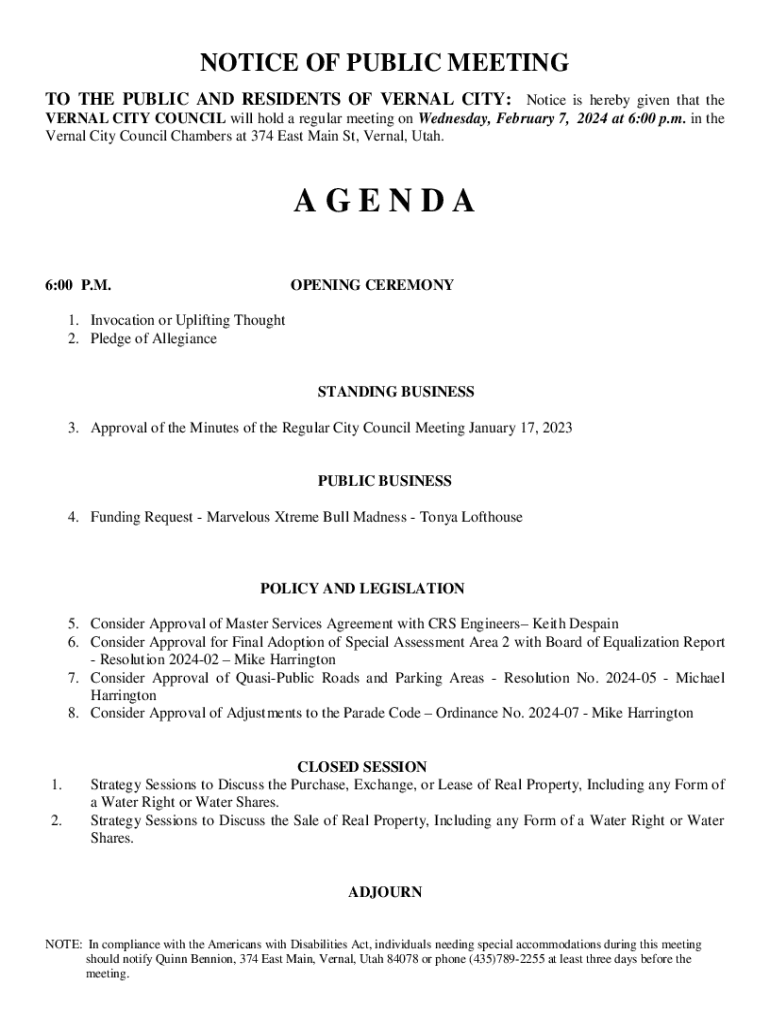 NOTICE OF PUBLIC MEETING

TO THE PUBLIC AND RESIDENTS OF VERNAL CITY: Notice is hereby given that the VERNAL CITY COUNCIL will hold a regular meeting on Wednesday, February 7, 2024 at 6:00 p.m. in the Vernal City Council Chambers at 374 East Main St, Vernal, Utah.

AGENDA

6:00 P.M. OPENING CEREMONY

1. Invocation or Uplifting Thought
2. Pledge of Allegiance

STANDING BUSINESS

3. Approval of the Minutes of the Regular City Council Meeting January 17, 2023

PUBLIC BUSINESS

4. Funding Request - Marvelous Xtreme Bull Madness - Tonya Lofthouse

POLICY AND LEGISLATION

5. Consider Approval of Master Services Agreement with CRS Engineers– Keith Despain
6. Consider Approval for Final Adoption of Special Assessment Area 2 with Board of Equalization Report - Resolution 2024-02 – Mike Harrington
7. Consider Approval of Quasi-Public Roads and Parking Areas - Resolution No. 2024-05 - Michael Harrington
8. Consider Approval of Adjustments to the Parade Code – Ordinance No. 2024-07 - Mike Harrington

CLOSED SESSION

1. Strategy Sessions to Discuss the Purchase, Exchange, or Lease of Real Property, Including any Form of a Water Right or Water Shares.
2. Strategy Sessions to Discuss the Sale of Real Property, Including any Form of a Water Right or Water Shares.

ADJOURN

NOTE: In compliance with the Americans with Disabilities Act, individuals needing special accommodations during this meeting should notify Quinn Bennion, 374 East Main, Vernal, Utah 84078 or phone (435)789-2255 at least three days before the meeting.